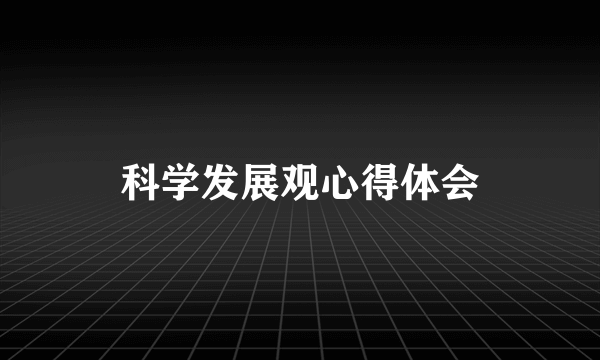 科学发展观心得体会